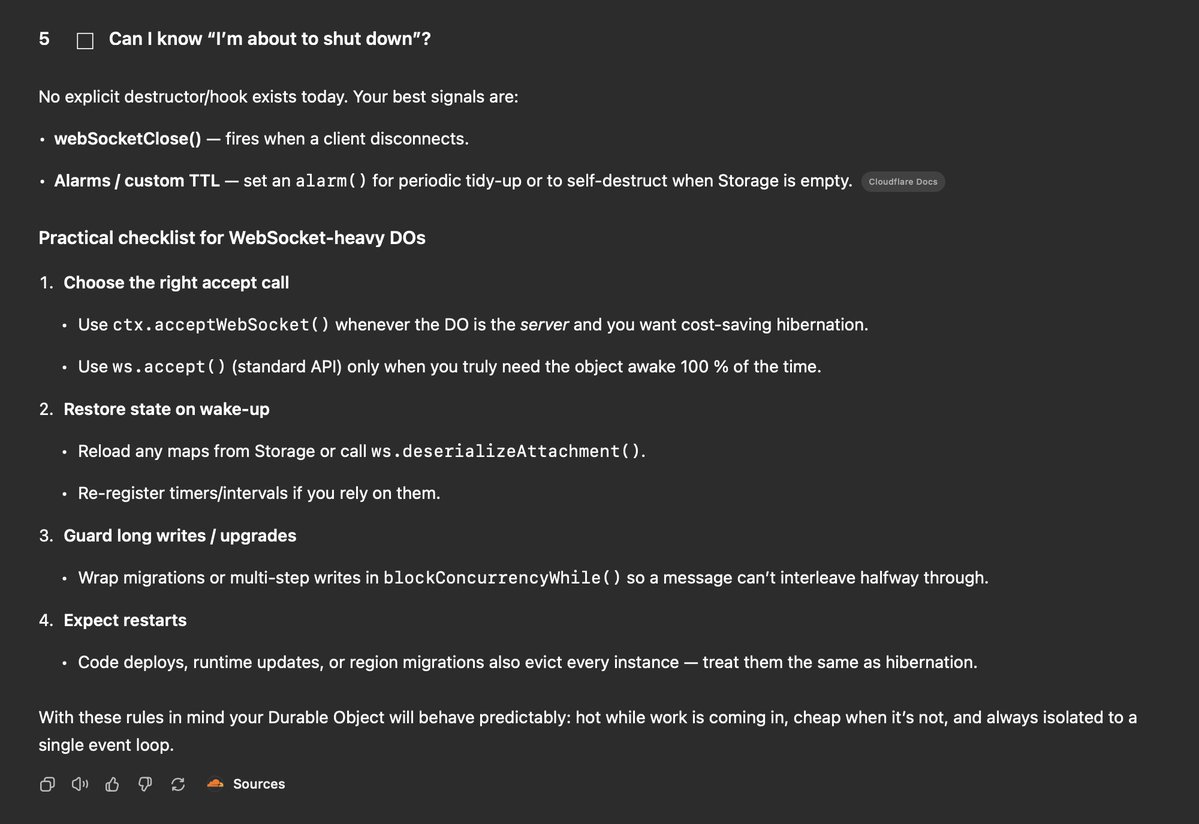 5 ☐ Can I know "I'm about to shut down"?

No explicit destructor/hook exists today. Your best signals are:

• webSocketClose() — fires when a client disconnects.

• Alarms / custom TTL — set an alarm() for periodic tidy-up or to self-destruct when Storage is empty. Cloudflare Docs

Practical checklist for WebSocket-heavy DOs

1. Choose the right accept call

• Use ctx.acceptWebSocket() whenever the DO is the server and you want cost-saving hibernation.

• Use ws.accept() (standard API) only when you truly need the object awake 100 % of the time.

2. Restore state on wake-up

• Reload any maps from Storage or call ws.deserializeAttachment().

• Re-register timers/intervals if you rely on them.

3. Guard long writes / upgrades

• Wrap migrations or multi-step writes in blockConcurrencyWhile() so a message can't interleave halfway through.

4. Expect restarts

• Code deploys, runtime updates, or region migrations also evict every instance — treat them the same as hibernation.

With these rules in mind your Durable Object will behave predictably: hot while work is coming in, cheap when it's not, and always isolated to a single event loop.

Sources